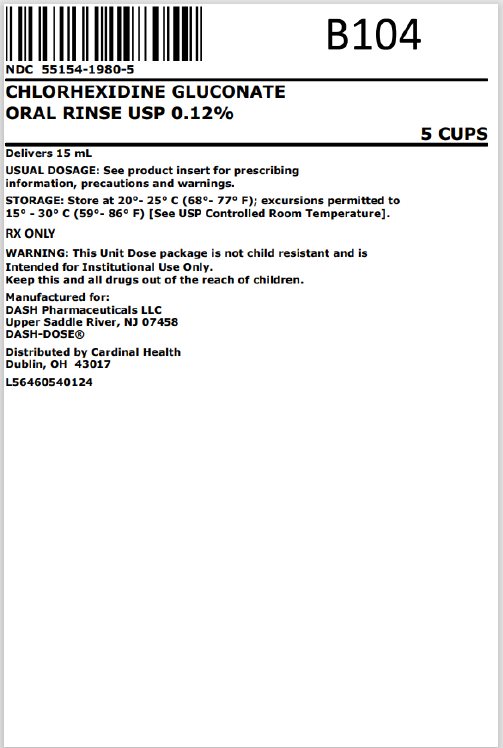 B104

NDC 55154-1980-5

CHLORHEXIDINE GLUCONATE
ORAL RINSE USP 0.12%

5 CUPS

Delivers 15 mL

USUAL DOSAGE: See product insert for prescribing information, precautions and warnings.

STORAGE: Store at 20°- 25° C (68°- 77° F); excursions permitted to 15° - 30° C (59°- 86° F) [See USP Controlled Room Temperature].

RX ONLY

WARNING: This Unit Dose package is not child resistant and is Intended for Institutional Use Only.
Keep this and all drugs out of the reach of children.

Manufactured for:
DASH Pharmaceuticals LLC
Upper Saddle River, NJ 07458
DASH-DOSE®

Distributed by Cardinal Health
Dublin, OH 43017

L56460540124